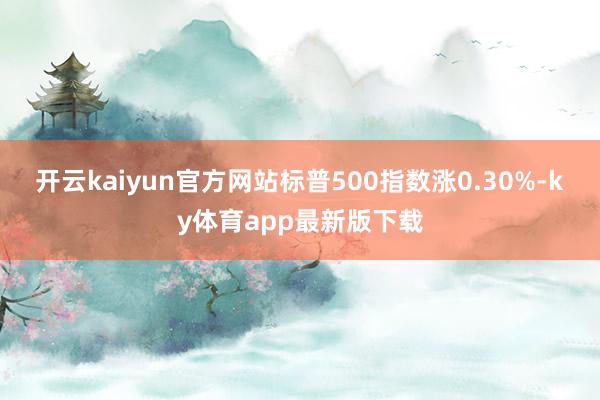 开云kaiyun官方网站标普500指数涨0.30%-ky体育app最新版下载